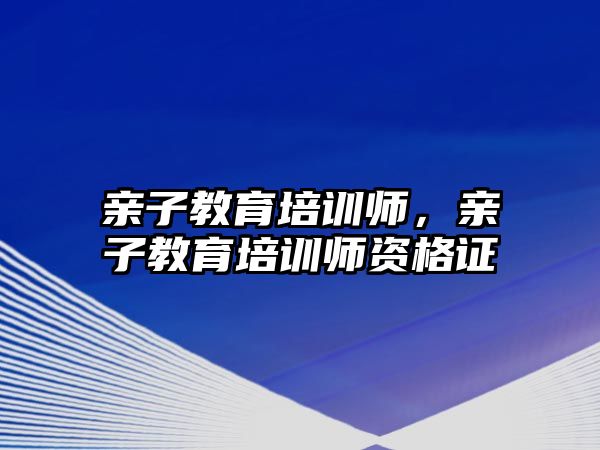 亲子教育培训师，亲子教育培训师资格证